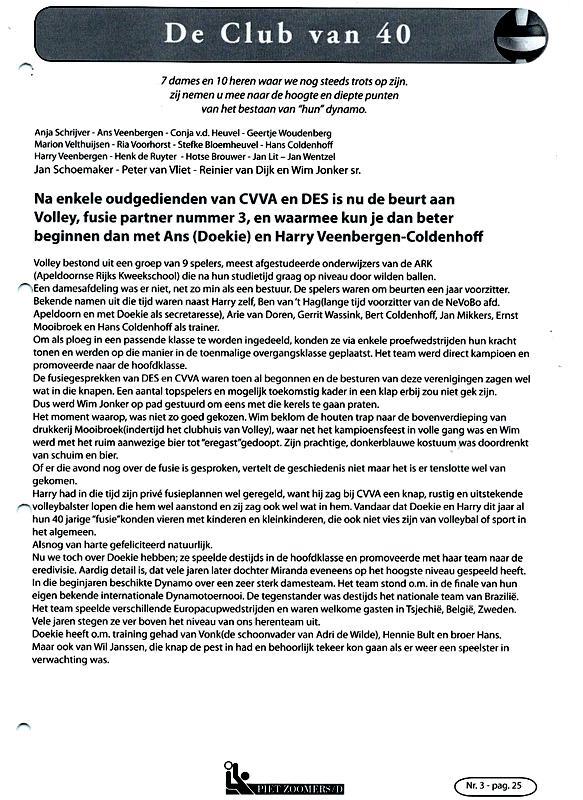 De Club van 40

7 dames en 10 heren waar we nog steeds trots op zijn.
zij nemen u mee naar de hoogte en diepte punten
van het bestaan van "hun" dynamo.

Anja Schrijver - Ans Veenbergen - Conja v.d. Heuvel - Geertje Woudenberg
Marion Velthuijsen - Ria Voorhorst - Stefke Bloemheuvel - Hans Coldenhoff
Harry Veenbergen - Henk de Ruyter - Hotse Brouwer - Jan Lit - Jan Wentzel
Jan Schoemaker - Peter van Vliet - Reinier van Dijk en Wim Jonker sr.

Na enkele oudgedienden van CVVA en DES is nu de beurt aan Volley, fusie partner nummer 3, en waarmee kun je dan beter beginnen dan met Ans (Doekie) en Harry Veenbergen-Coldenhoff

Volley bestond uit een groep van 9 spelers, meest afgestudeerde onderwijzers van de ARK (Apeldoornse Rijks Kweekschool) die na hun studietijd graag op niveau door wilden ballen.
Een damesafdeling was er niet, net zo min als een bestuur. De spelers waren om beurten een jaar voorzitter.
Bekende namen uit die tijd waren naast Harry zelf, Ben van 't Hag(lange tijd voorzitter van de NeVoBo afd. Apeldoorn en met Doekie als secretaresse), Arie van Doren, Gerrit Wassink, Bert Coldenhoff, Jan Mikkers, Ernst Mooibroek en Hans Coldenhoff als trainer.
Om als ploeg in een passende klasse te worden ingedeeld, konden ze via enkele proefwedstrijden hun kracht tonen en werden op die manier in de toenmalige overgangsklasse geplaatst. Het team werd direct kampioen en promoveerde naar de hoofdklasse.
De fusiegesprekken van DES en CVVA waren toen al begonnen en de besturen van deze verenigingen zagen wel wat in die knapen. Een aantal topspelers en mogelijk toekomstig kader in een klap erbij zou niet gek zijn.
Dus werd Wim Jonker op pad gestuurd om eens met die kerels te gaan praten.
Het moment waarop, was niet zo goed gekozen. Wim beklom de houten trap naar de bovenverdieping van drukkerij Mooibroek(indertijd het clubhuis van Volley), waar net het kampioensfeest in volle gang was en Wim werd met het ruim aanwezige bier tot "eregast"gedoopt. Zijn prachtige, donkerblauwe kostuum was doordrenkt van schuim en bier.
Of er die avond nog over de fusie is gesproken, vertelt de geschiedenis niet maar het is er tenslotte wel van gekomen.
Harry had in die tijd zijn privé fusieplannen wel geregeld, want hij zag bij CVVA een knap, rustig en uitstekende volleybalster lopen die hem wel aanstond en zij zag ook wel wat in hem. Vandaar dat Doekie en Harry dit jaar al hun 40 jarige "fusie"konden vieren met kinderen en kleinkinderen, die ook niet vies zijn van volleybal of sport in het algemeen.
Alsnog van harte gefeliciteerd natuurlijk.
Nu we toch over Doekie hebben; ze speelde destijds in de hoofdklasse en promoveerde met haar team naar de eredivisie. Aardig detail is, dat vele jaren later dochter Miranda eveneens op het hoogste niveau gespeeld heeft.
In die beginjaren beschikte Dynamo over een zeer sterk damesteam. Het team stond o.m. in de finale van hun eigen bekende internationale Dynamotoernooi. De tegenstander was destijds het nationale team van Brazilië.
Het team speelde verschillende Europacupwedstrijden en waren welkome gasten in Tsjechië, België, Zweden.
Vele jaren stegen ze ver boven het niveau van ons herenteam uit.
Doekie heeft o.m. training gehad van Vonk(de schoonvader van Adri de Wilde), Hennie Bult en broer Hans.
Maar ook van Wil Janssen, die knap de pest in had en behoorlijk tekeer kon gaan als er weer een speelster in verwachting was.

PIET ZOOMERS/D

Nr. 3 - pag. 25